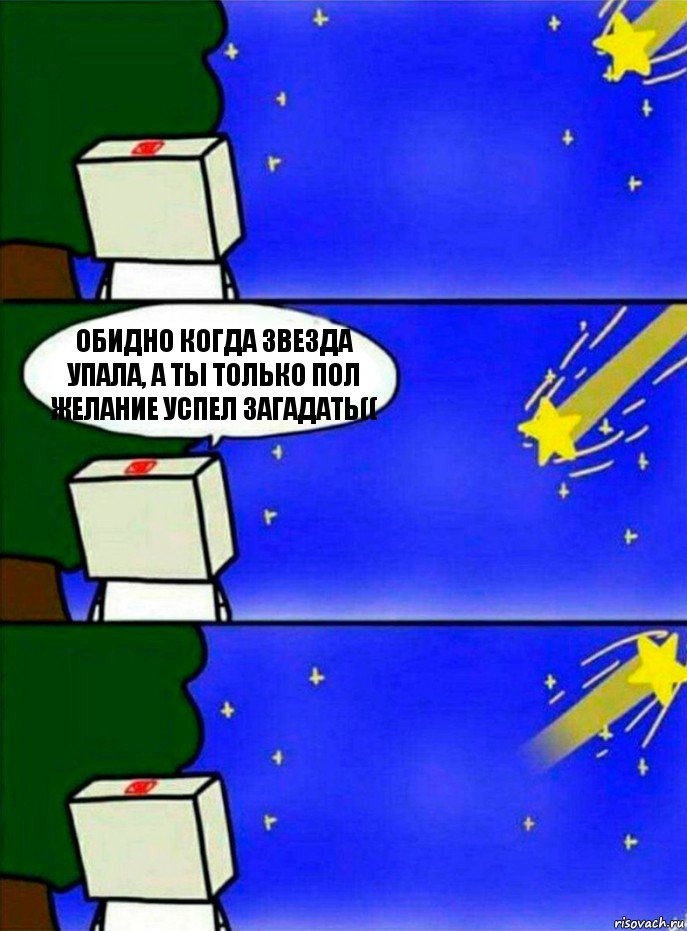 ОБИДНО КОГДА ЗВЕЗДА УПАЛА, А ТЫ ТОЛЬКО ПОЛ ЖЕЛАНИЕ УСПЕЛ ЗАГАДАТЬ((

risovach.ru